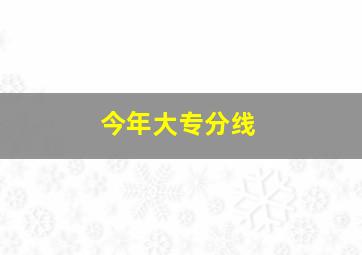 今年大专分线